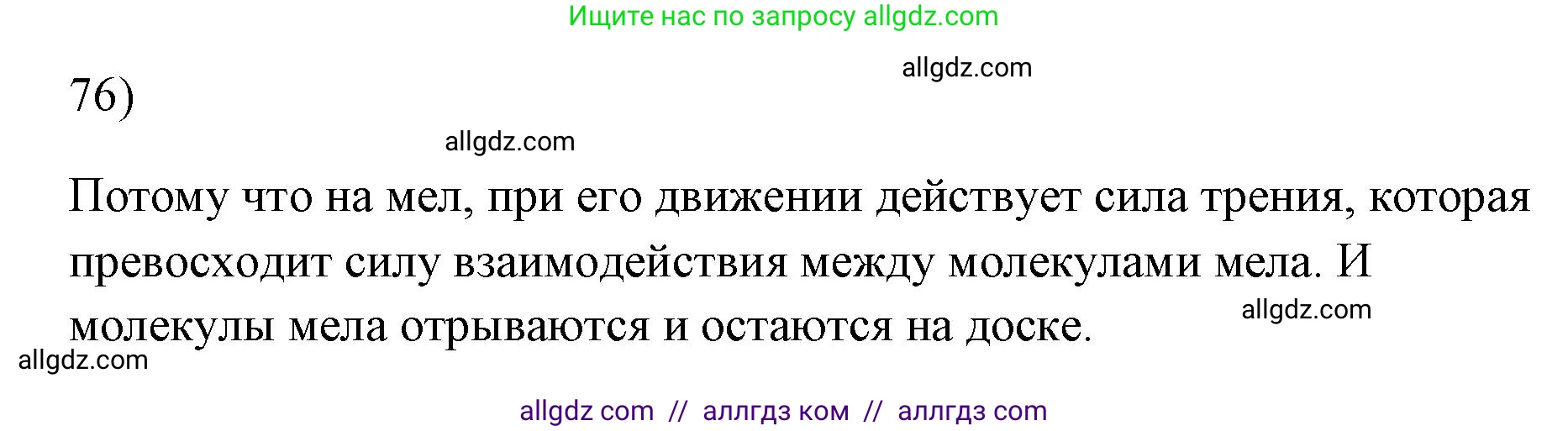 Ищите нас по запросу allgdz.com

allgdz.com

76)

allgdz.com

Потому что на мел, при его движении действует сила трения, которая превосходит силу взаимодействия между молекулами мела. И молекулы мела отрываются и остаются на доске.

allgdz.com

allgdz.com

allgdz com // аллгдз ком // аллгдз com